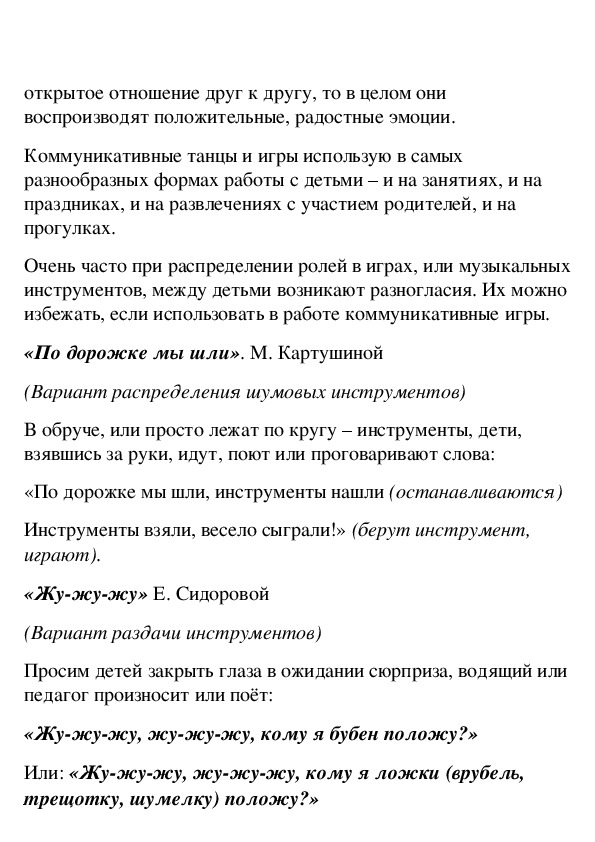 открытое отношение друг к другу, то в целом они воспроизводят положительные, радостные эмоции.

Коммуникативные танцы и игры использую в самых разнообразных формах работы с детьми – и на занятиях, и на праздниках, и на развлечениях с участием родителей, и на прогулках.

Очень часто при распределении ролей в играх, или музыкальных инструментов, между детьми возникают разногласия. Их можно избежать, если использовать в работе коммуникативные игры.

«По дорожке мы шли». М. Картушиной

(Вариант распределения шумовых инструментов)

В обруче, или просто лежат по кругу – инструменты, дети, взявшись за руки, идут, поют или проговаривают слова:

«По дорожке мы шли, инструменты нашли (останавливаются)

Инструменты взяли, весело сыграли!» (берут инструмент, играют).

«Жу-жу-жу» Е. Сидоровой

(Вариант раздачи инструментов)

Просим детей закрыть глаза в ожидании сюрприза, водящий или педагог произносит или поёт:

«Жу-жу-жу, жу-жу-жу, кому я бубен положу?»

Или: «Жу-жу-жу, жу-жу-жу, кому я ложки (врубель, трещотку, шумелку) положу?»